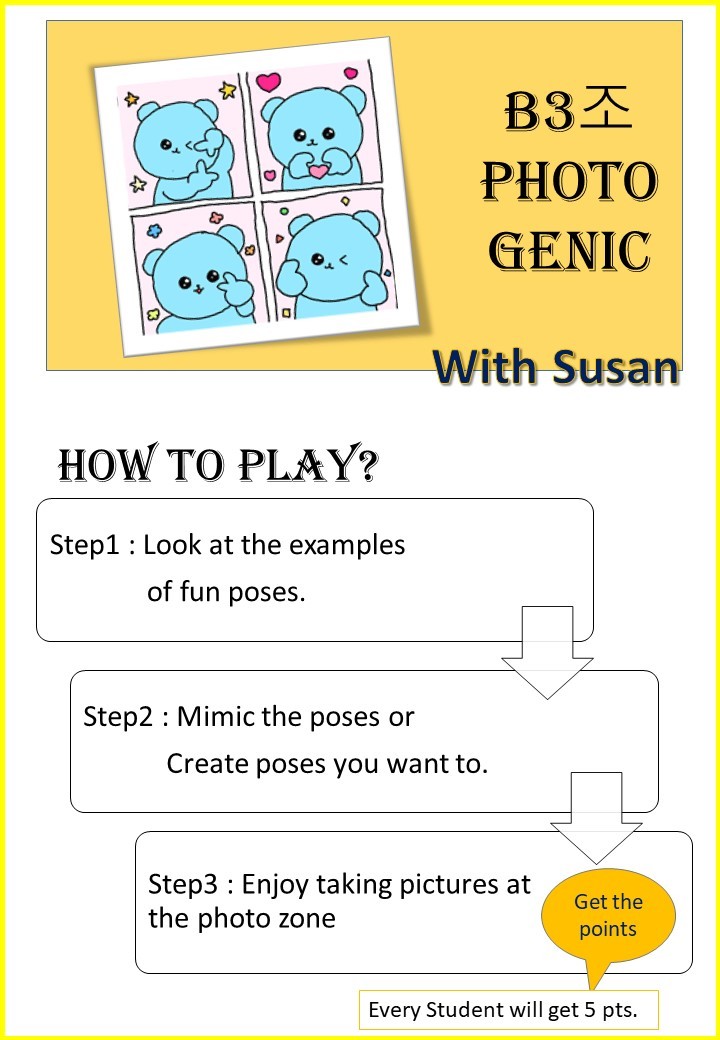 B3조
PHOTO
GENIC

With Susan

HOW TO PLAY?

Step1 : Look at the examples of fun poses.

Step2 : Mimic the poses or Create poses you want to.

Step3 : Enjoy taking pictures at the photo zone

Get the points

Every Student will get 5 pts.